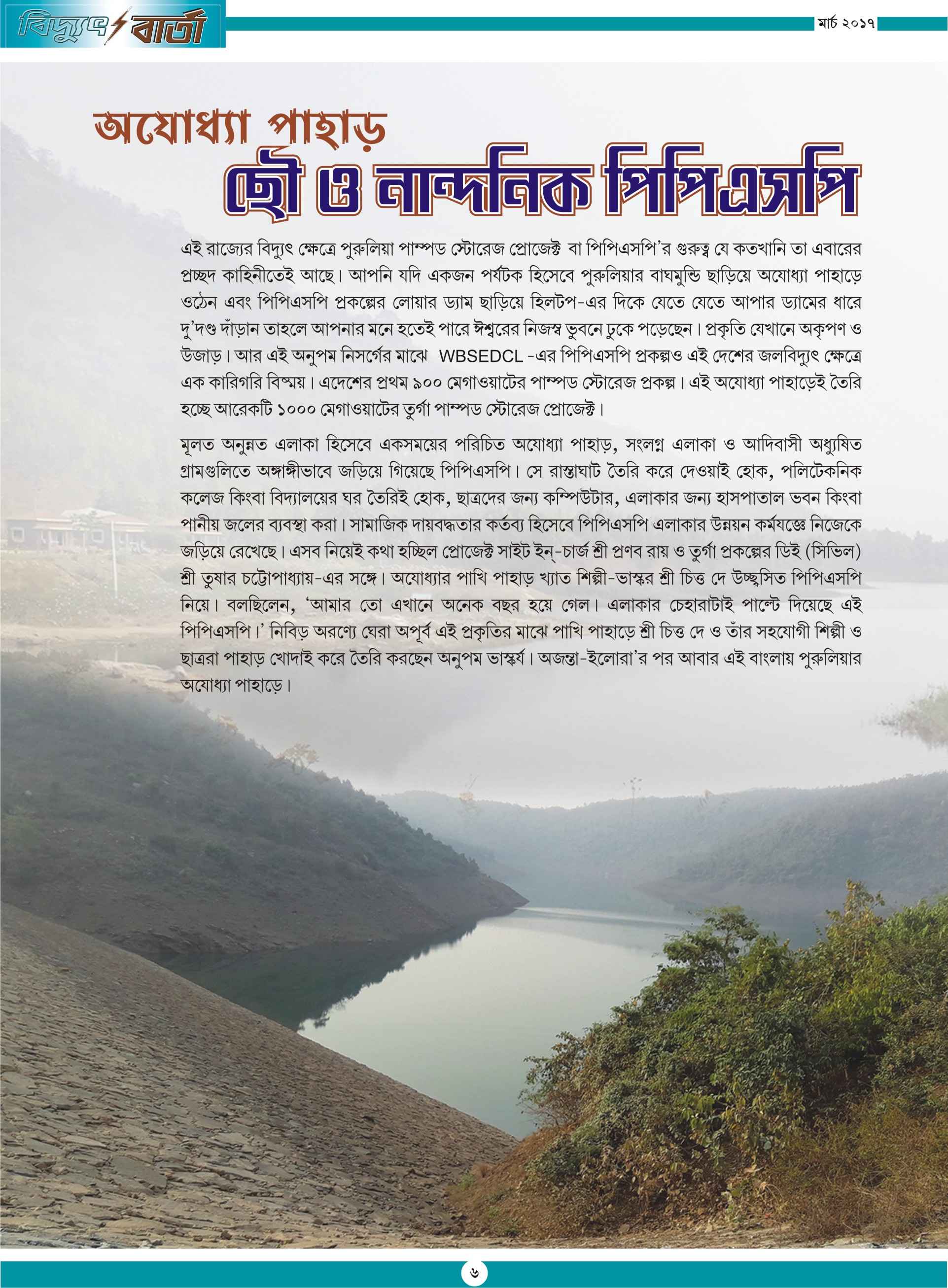 বিদ্যুৎ বার্তা

মার্চ ২০১৭

অযোধ্যা পাহাড়
ছৌ ও নান্দনিক পিপিএসপি

এই রাজ্যের বিদ্যুৎ ক্ষেত্রে পুরুলিয়া পাম্পড স্টোরেজ প্রোজেক্ট বা পিপিএসপি'র গুরুত্ব যে কতখানি তা এবারের প্রচ্ছদ কাহিনীতেই আছে। আপনি যদি একজন পর্যটক হিসেবে পুরুলিয়ার বাঘমুন্ডি ছাড়িয়ে অযোধ্যা পাহাড়ে ওঠেন এবং পিপিএসপি প্রকল্পের লোয়ার ড্যাম ছাড়িয়ে হিলটপ-এর দিকে যেতে যেতে আপার ড্যামের ধারে দু'দণ্ড দাঁড়ান তাহলে আপনার মনে হতেই পারে ঈশ্বরের নিজস্ব ভুবনে ঢুকে পড়েছেন। প্রকৃতি যেখানে অকৃপণ ও উজাড়। আর এই অনুপম নিসর্গের মাঝে WBSEDCL -এর পিপিএসপি প্রকল্পও এই দেশের জলবিদ্যুৎ ক্ষেত্রে এক কারিগরি বিস্ময়। এদেশের প্রথম ৯০০ মেগাওয়াটের পাম্পড স্টোরেজ প্রকল্প। এই অযোধ্যা পাহাড়েই তৈরি হচ্ছে আরেকটি ১০০০ মেগাওয়াটের তুর্গা পাম্পড স্টোরেজ প্রোজেক্ট।

মূলত অনুন্নত এলাকা হিসেবে একসময়ের পরিচিত অযোধ্যা পাহাড়, সংলগ্ন এলাকা ও আদিবাসী অধ্যুষিত গ্রামগুলিতে অঙ্গাঙ্গীভাবে জড়িয়ে গিয়েছে পিপিএসপি। সে রাস্তাঘাট তৈরি করে দেওয়াই হোক, পলিটেকনিক কলেজ কিংবা বিদ্যালয়ের ঘর তৈরিই হোক, ছাত্রদের জন্য কম্পিউটার, এলাকার জন্য হাসপাতাল ভবন কিংবা পানীয় জলের ব্যবস্থা করা। সামাজিক দায়বদ্ধতার কর্তব্য হিসেবে পিপিএসপি এলাকার উন্নয়ন কর্মযজ্ঞে নিজেকে জড়িয়ে রেখেছে। এসব নিয়েই কথা হচ্ছিল প্রোজেক্ট সাইট ইন্-চার্জ শ্রী প্রণব রায় ও তুর্গা প্রকল্পের ডিই (সিভিল) শ্রী তুষার চট্টোপাধ্যায়-এর সঙ্গে। অযোধ্যার পাখি পাহাড় খ্যাত শিল্পী-ভাস্কর শ্রী চিত্ত দে উচ্ছ্বসিত পিপিএসপি নিয়ে। বলছিলেন, 'আমার তো এখানে অনেক বছর হয়ে গেল। এলাকার চেহারাটাই পাল্টে দিয়েছে এই পিপিএসপি।' নিবিড় অরণ্যে ঘেরা অপূর্ব এই প্রকৃতির মাঝে পাখি পাহাড়ে শ্রী চিত্ত দে ও তাঁর সহযোগী শিল্পী ও ছাত্ররা পাহাড় খোদাই করে তৈরি করছেন অনুপম ভাস্কর্য। অজন্তা-ইলোরা'র পর আবার এই বাংলায় পুরুলিয়ার অযোধ্যা পাহাড়ে।

৬